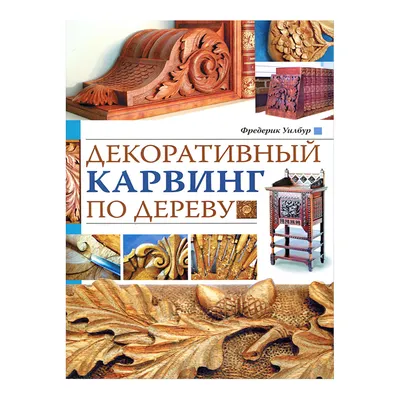 Фредерик Уилбур

ДЕКОРАТИВНЫЙ
КАРВИНГ
ПО ДЕРЕВУ